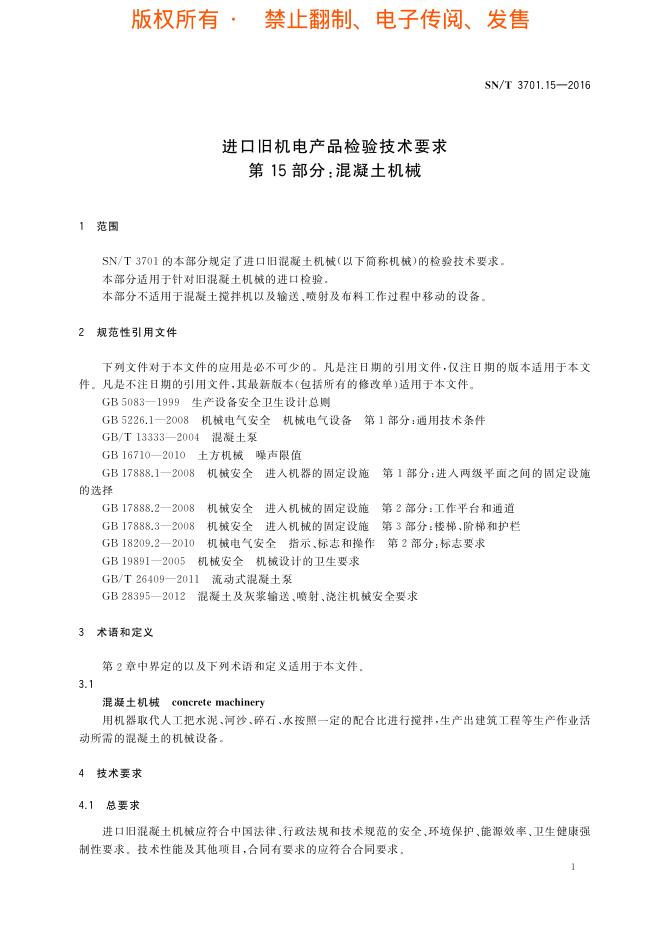 版权所有 · 禁止翻制、电子传阅、发售

SN/T 3701.15—2016

进口旧机电产品检验技术要求
第15部分：混凝土机械

1 范围

SN/T 3701的本部分规定了进口旧混凝土机械（以下简称机械）的检验技术要求。
本部分适用于针对旧混凝土机械的进口检验。
本部分不适用于混凝土搅拌机以及输送、喷射及布料工作过程中移动的设备。

2 规范性引用文件

下列文件对于本文件的应用是必不可少的。凡是注日期的引用文件，仅注日期的版本适用于本文件。凡是不注日期的引用文件，其最新版本（包括所有的修改单）适用于本文件。
GB 5083—1999 生产设备安全卫生设计总则
GB 5226.1—2008 机械电气安全 机械电气设备 第1部分：通用技术条件
GB/T 13333—2004 混凝土泵
GB 16710—2010 土方机械 噪声限值
GB 17888.1—2008 机械安全 进入机器的固定设施 第1部分：进入两级平面之间的固定设施的选择
GB 17888.2—2008 机械安全 进入机械的固定设施 第2部分：工作平台和通道
GB 17888.3—2008 机械安全 进入机械的固定设施 第3部分：楼梯、阶梯和护栏
GB 18209.2—2010 机械电气安全 指示、标志和操作 第2部分：标志要求
GB 19891—2005 机械安全 机械设计的卫生要求
GB/T 26409—2011 流动式混凝土泵
GB 28395—2012 混凝土及灰浆输送、喷射、浇注机械安全要求

3 术语和定义

第2章中界定的以及下列术语和定义适用于本文件。
3.1
混凝土机械 concrete machinery
用机器取代人工把水泥、河沙、碎石、水按照一定的配合比进行搅拌，生产出建筑工程等生产作业活动所需的混凝土的机械设备。

4 技术要求

4.1 总要求

进口旧混凝土机械应符合中国法律、行政法规和技术规范的安全、环境保护、能源效率、卫生健康强制性要求。技术性能及其他项目，合同有要求的应符合合同要求。

1